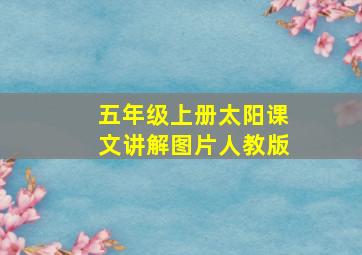 五年级上册太阳课文讲解图片人教版